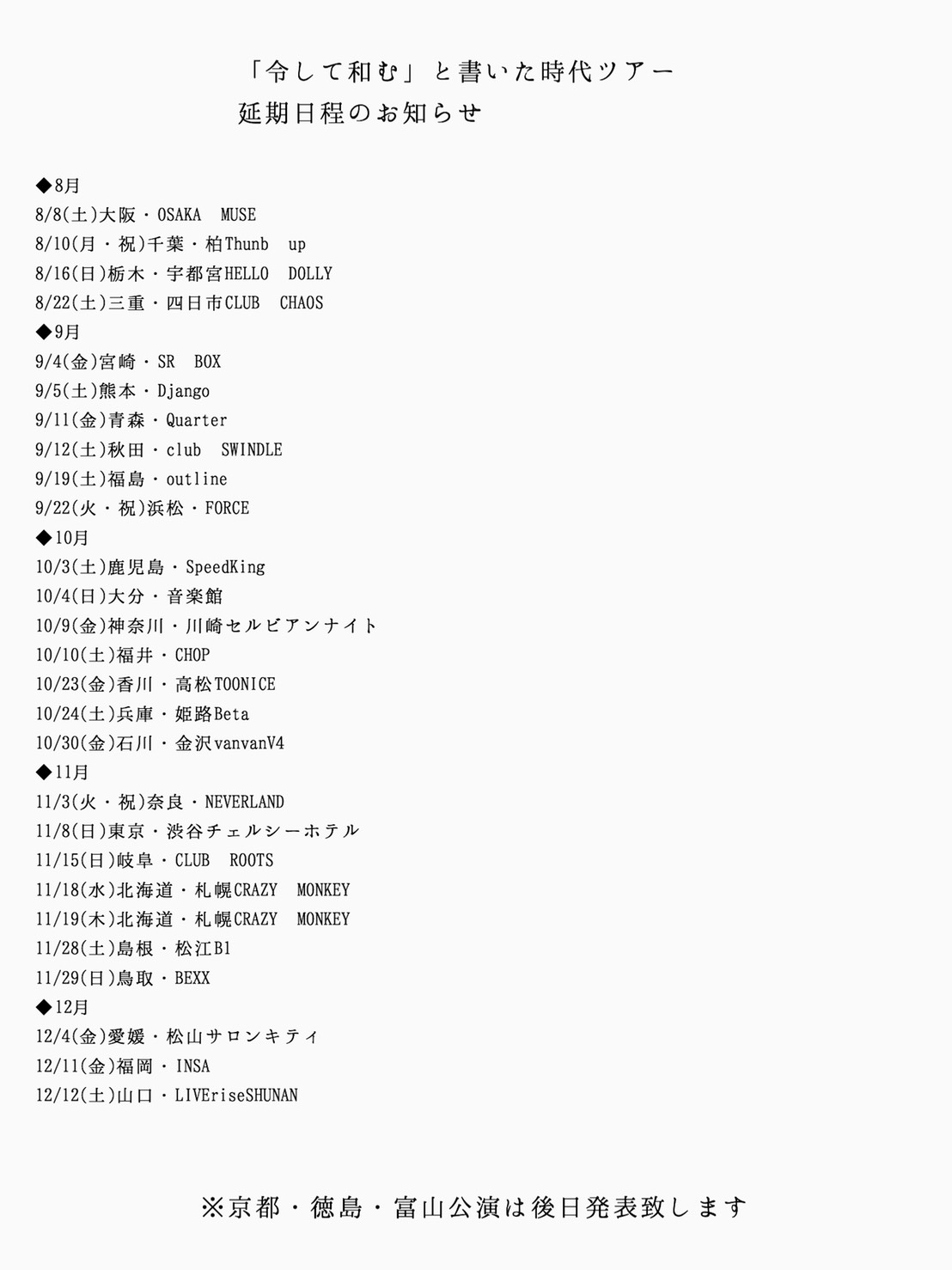 「令して和む」と書いた時代ツアー
延期日程のお知らせ

◆8月
8/8(土)大阪・OSAKA MUSE
8/10(月・祝)千葉・柏Thunb up
8/16(日)栃木・宇都宮HELLO DOLLY
8/22(土)三重・四日市CLUB CHAOS
◆9月
9/4(金)宮崎・SR BOX
9/5(土)熊本・Django
9/11(金)青森・Quarter
9/12(土)秋田・club SWINDLE
9/19(土)福島・outline
9/22(火・祝)浜松・FORCE
◆10月
10/3(土)鹿児島・SpeedKing
10/4(日)大分・音楽館
10/9(金)神奈川・川崎セルビアンナイト
10/10(土)福井・CHOP
10/23(金)香川・高松TOONICE
10/24(土)兵庫・姫路Beta
10/30(金)石川・金沢vanvanV4
◆11月
11/3(火・祝)奈良・NEVERLAND
11/8(日)東京・渋谷チェルシーホテル
11/15(日)岐阜・CLUB ROOTS
11/18(水)北海道・札幌CRAZY MONKEY
11/19(木)北海道・札幌CRAZY MONKEY
11/28(土)島根・松江B1
11/29(日)鳥取・BEXX
◆12月
12/4(金)愛媛・松山サロンキティ
12/11(金)福岡・INSA
12/12(土)山口・LIVEriseSHUNAN

※京都・徳島・富山公演は後日発表致します